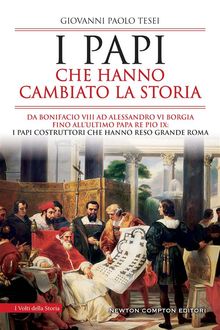 GIOVANNI PAOLO TESEI

I PAPI
CHE HANNO
CAMBIATO LA STORIA

DA BONIFACIO VIII AD ALESSANDRO VI BORGIA
FINO ALL'ULTIMO PAPA RE PIO IX:
I PAPI COSTRUTTORI CHE HANNO RESO GRANDE ROMA

I Volti della Storia

NEWTON COMPTON EDITORI